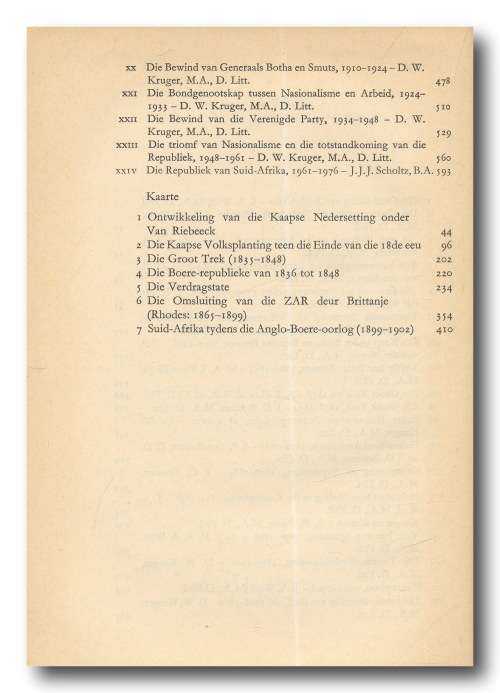 xx Die Bewind van Generaals Botha en Smuts, 1910–1924 – D. W. Kruger, M.A., D. Litt. 478
xxi Die Bondgenootskap tussen Nasionalisme en Arbeid, 1924–1933 – D. W. Kruger, M.A., D. Litt. 510
xxii Die Bewind van die Verenigde Party, 1934–1948 – D. W. Kruger, M.A., D. Litt. 529
xxiii Die triomf van Nasionalisme en die totstandkoming van die Republiek, 1948–1961 – D. W. Kruger, M.A., D. Litt. 560
xxiv Die Republiek van Suid-Afrika, 1961–1976 – J.J.J. Scholtz, B.A. 593

Kaarte

1 Ontwikkeling van die Kaapse Nedersetting onder Van Riebeeck 44
2 Die Kaapse Volksplanting teen die Einde van die 18de eeu 96
3 Die Groot Trek (1835–1848) 202
4 Die Boere-republieke van 1836 tot 1848 220
5 Die Verdragstate 234
6 Die Omsluiting van die ZAR deur Brittanje (Rhodes: 1865–1899) 354
7 Suid-Afrika tydens die Anglo-Boere-oorlog (1899–1902) 410